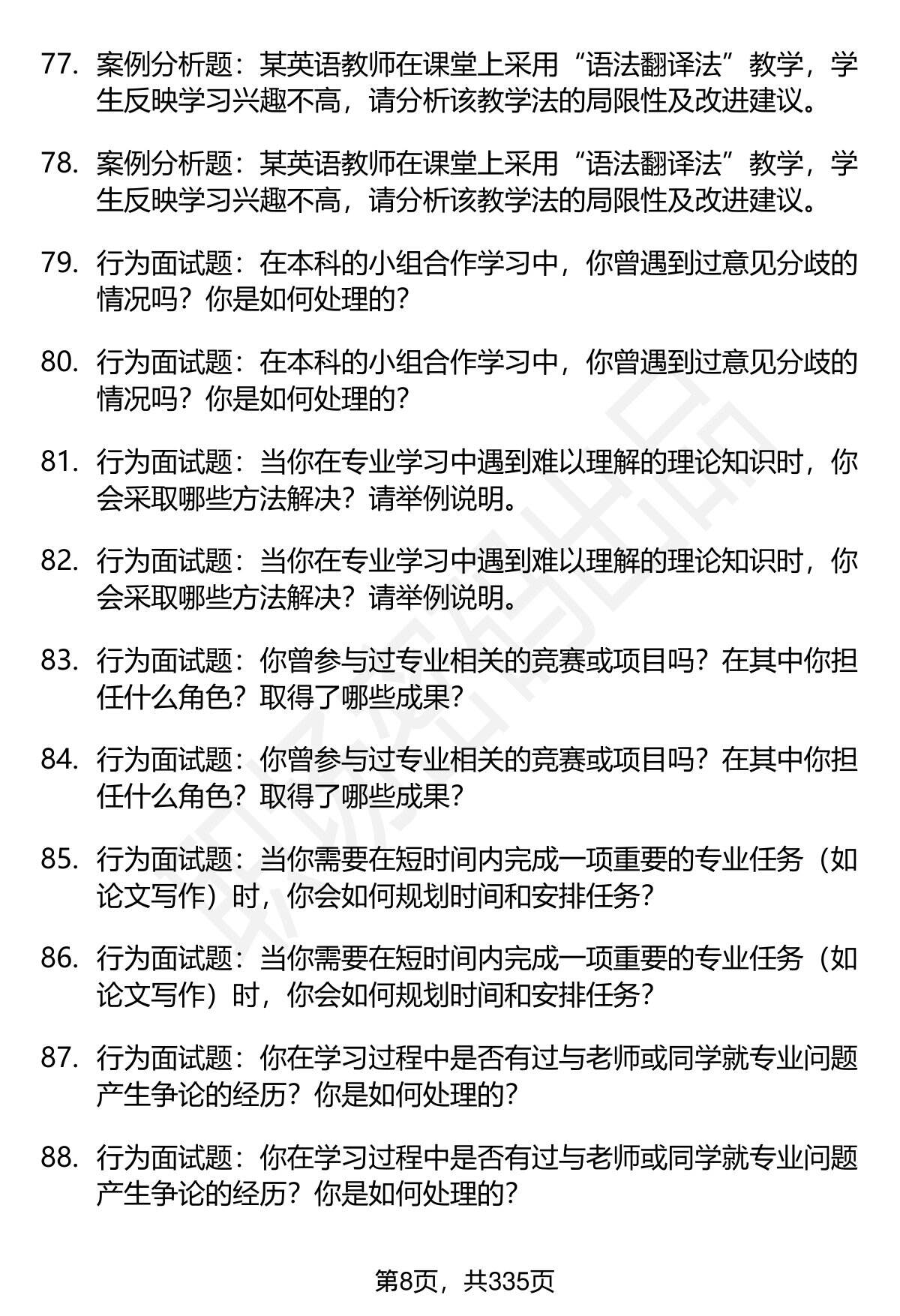 77. 案例分析题：某英语教师在课堂上采用“语法翻译法”教学，学生反映学习兴趣不高，请分析该教学法的局限性及改进建议。

78. 案例分析题：某英语教师在课堂上采用“语法翻译法”教学，学生反映学习兴趣不高，请分析该教学法的局限性及改进建议。

79. 行为面试题：在本科的小组合作学习中，你曾遇到过意见分歧的情况吗？你是如何处理的？

80. 行为面试题：在本科的小组合作学习中，你曾遇到过意见分歧的情况吗？你是如何处理的？

81. 行为面试题：当你在专业学习中遇到难以理解的理论知识时，你会采取哪些方法解决？请举例说明。

82. 行为面试题：当你在专业学习中遇到难以理解的理论知识时，你会采取哪些方法解决？请举例说明。

83. 行为面试题：你曾参与过专业相关的竞赛或项目吗？在其中你担任什么角色？取得了哪些成果？

84. 行为面试题：你曾参与过专业相关的竞赛或项目吗？在其中你担任什么角色？取得了哪些成果？

85. 行为面试题：当你需要在短时间内完成一项重要的专业任务（如论文写作）时，你会如何规划时间和安排任务？

86. 行为面试题：当你需要在短时间内完成一项重要的专业任务（如论文写作）时，你会如何规划时间和安排任务？

87. 行为面试题：你在学习过程中是否有过与老师或同学就专业问题产生争论的经历？你是如何处理的？

88. 行为面试题：你在学习过程中是否有过与老师或同学就专业问题产生争论的经历？你是如何处理的？

第8页，共335页